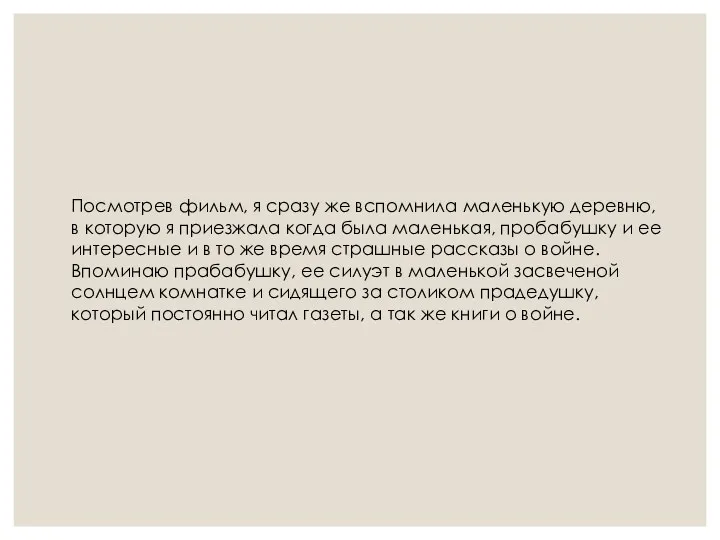 Посмотрев фильм, я сразу же вспомнила маленькую деревню, в которую я приезжала когда была маленькая, пробабушку и ее интересные и в то же время страшные рассказы о войне. Впоминаю прабабушку, ее силуэт в маленькой засвеченой солнцем комнатке и сидящего за столиком прадедушку, который постоянно читал газеты, а так же книги о войне.